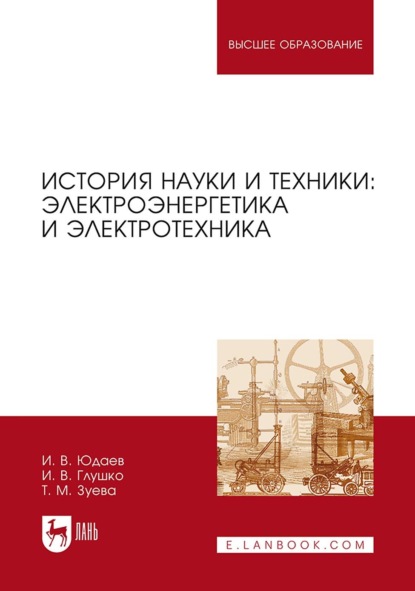 ВЫСШЕЕ ОБРАЗОВАНИЕ

ИСТОРИЯ НАУКИ И ТЕХНИКИ: ЭЛЕКТРОЭНЕРГЕТИКА И ЭЛЕКТРОТЕХНИКА

И. В. Юдаев
И. В. Глушко
Т. М. Зуева

ЛАНЬ

E.LANBOOK.COM